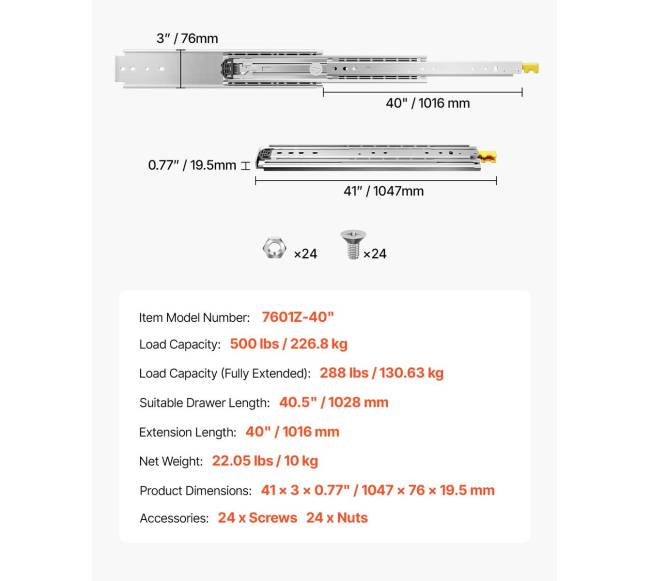 3" / 76mm

40" / 1016 mm

0.77" / 19.5mm

41" / 1047mm

×24 ×24

Item Model Number: 7601Z-40"

Load Capacity: 500 lbs / 226.8 kg

Load Capacity (Fully Extended): 288 lbs / 130.63 kg

Suitable Drawer Length: 40.5" / 1028 mm

Extension Length: 40" / 1016 mm

Net Weight: 22.05 lbs / 10 kg

Product Dimensions: 41 × 3 × 0.77" / 1047 × 76 × 19.5 mm

Accessories: 24 x Screws 24 x Nuts